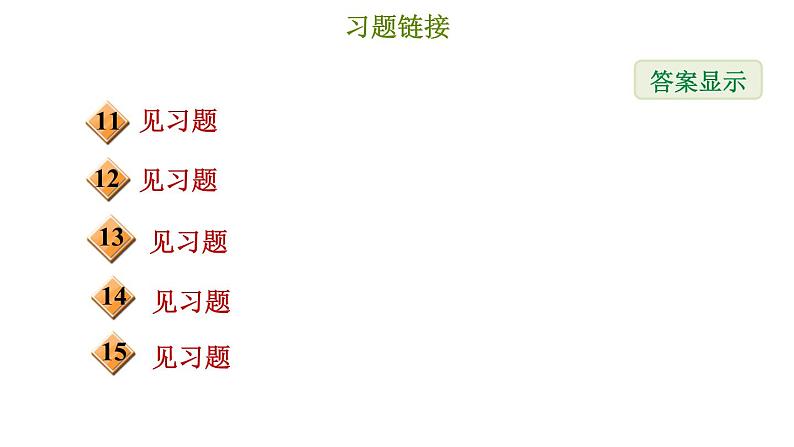 习题链接

答案显示

11 见习题

12 见习题

13 见习题

14 见习题

15 见习题